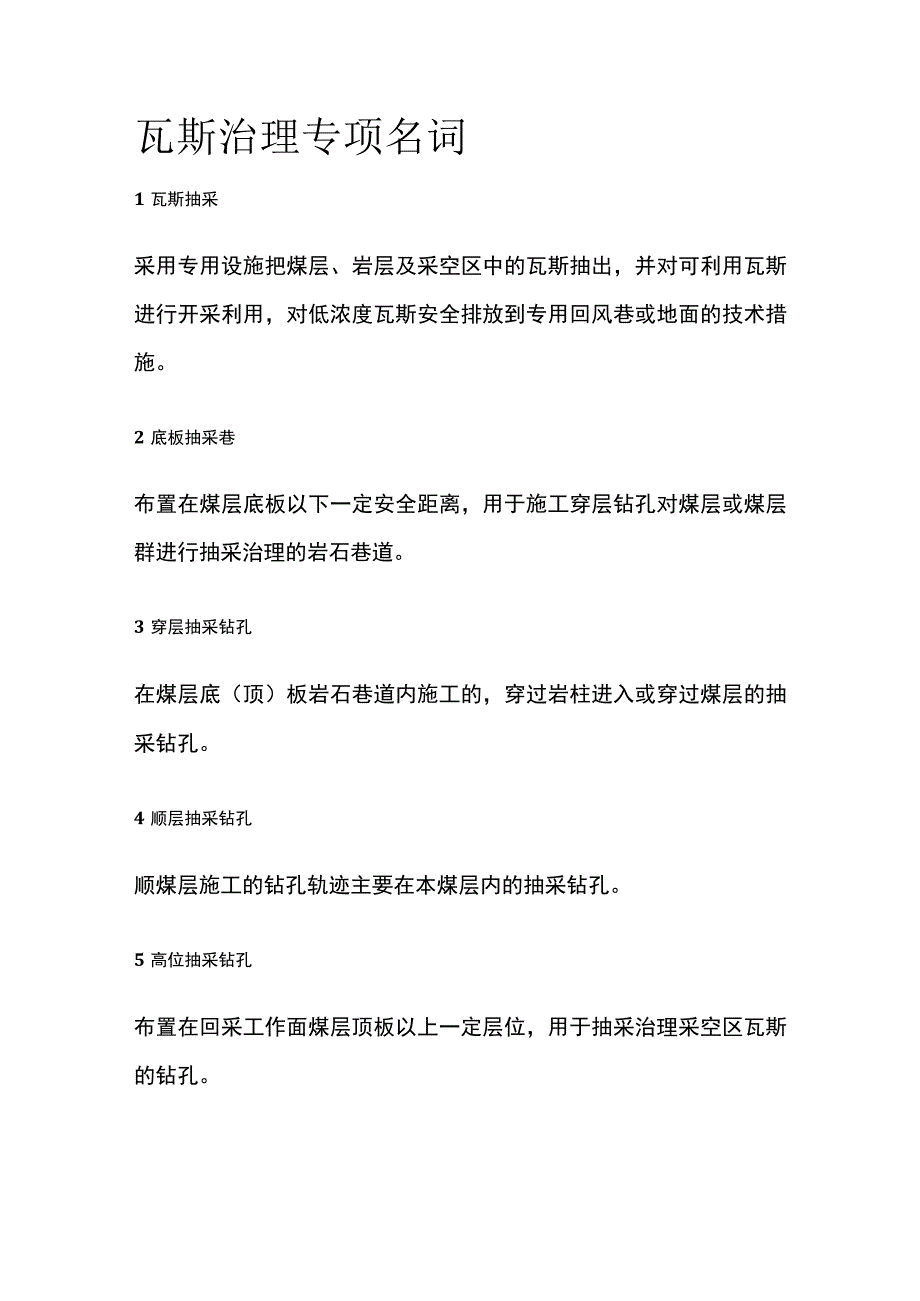 瓦斯治理专项名词

1 瓦斯抽采

采用专用设施把煤层、岩层及采空区中的瓦斯抽出，并对可利用瓦斯进行开采利用，对低浓度瓦斯安全排放到专用回风巷或地面的技术措施。

2 底板抽采巷

布置在煤层底板以下一定安全距离，用于施工穿层钻孔对煤层或煤层群进行抽采治理的岩石巷道。

3 穿层抽采钻孔

在煤层底（顶）板岩石巷道内施工的，穿过岩柱进入或穿过煤层的抽采钻孔。

4 顺层抽采钻孔

顺煤层施工的钻孔轨迹主要在本煤层内的抽采钻孔。

5 高位抽采钻孔

布置在回采工作面煤层顶板以上一定层位，用于抽采治理采空区瓦斯的钻孔。